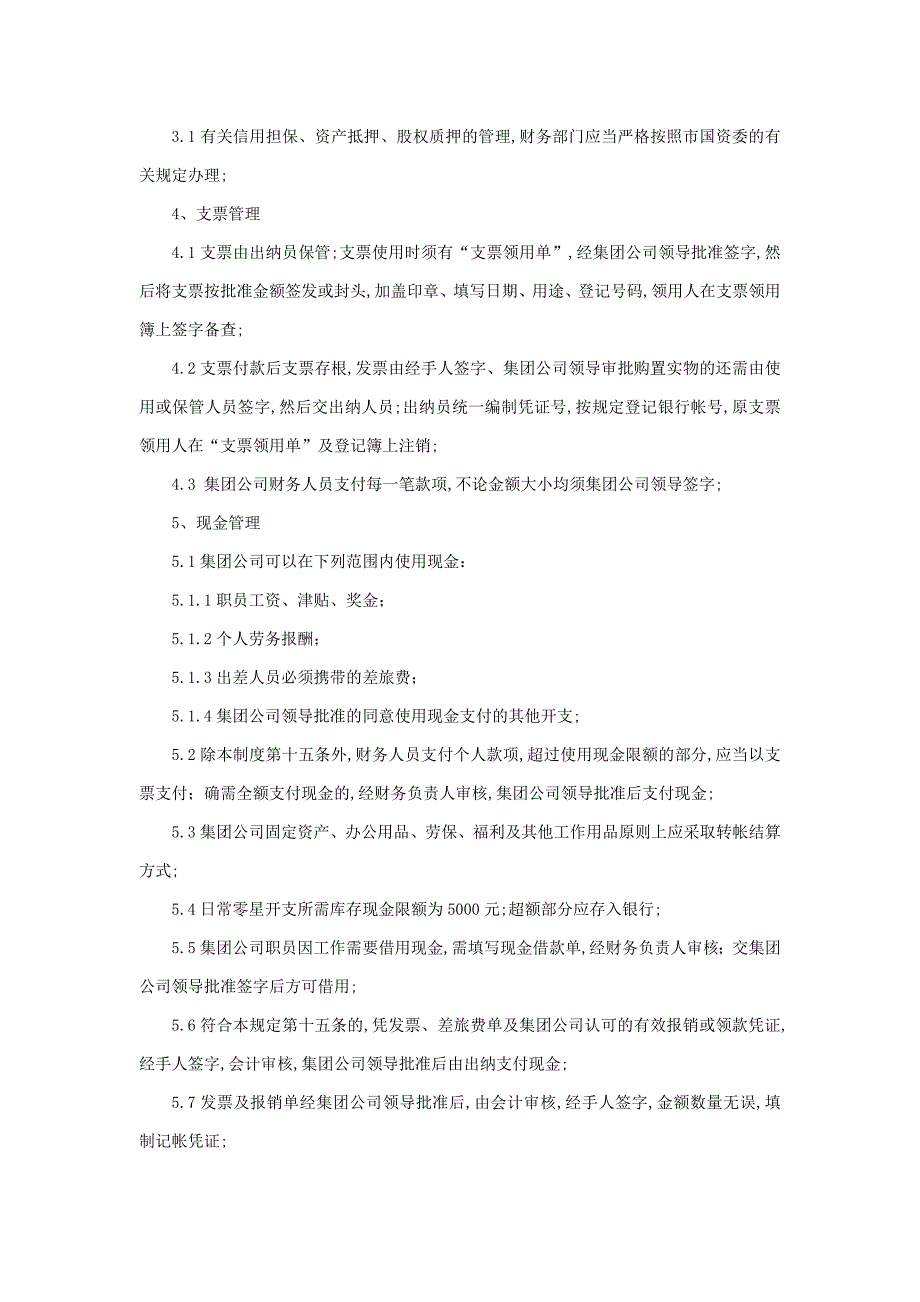 3.1 有关信用担保、资产抵押、股权质押的管理,财务部门应当严格按照市国资委的有关规定办理;

4、支票管理

4.1 支票由出纳员保管;支票使用时须有“支票领用单”,经集团公司领导批准签字,然后将支票按批准金额签发或封头,加盖印章、填写日期、用途、登记号码,领用人在支票领用簿上签字备查;

4.2 支票付款后支票存根,发票由经手人签字、集团公司领导审批购置实物的还需由使用或保管人员签字,然后交出纳人员;出纳员统一编制凭证号,按规定登记银行帐号,原支票领用人在“支票领用单”及登记簿上注销;

4.3 集团公司财务人员支付每一笔款项,不论金额大小均须集团公司领导签字;

5、现金管理

5.1 集团公司可以在下列范围内使用现金:

5.1.1 职员工资、津贴、奖金;

5.1.2 个人劳务报酬;

5.1.3 出差人员必须携带的差旅费;

5.1.4 集团公司领导批准的同意使用现金支付的其他开支;

5.2 除本制度第十五条外,财务人员支付个人款项,超过使用现金限额的部分,应当以支票支付;确需全额支付现金的,经财务负责人审核,集团公司领导批准后支付现金;

5.3 集团公司固定资产、办公用品、劳保、福利及其他工作用品原则上应采取转帐结算方式;

5.4 日常零星开支所需库存现金限额为 5000 元;超额部分应存入银行;

5.5 集团公司职员因工作需要借用现金,需填写现金借款单,经财务负责人审核;交集团公司领导批准签字后方可借用;

5.6 符合本规定第十五条的,凭发票、差旅费单及集团公司认可的有效报销或领款凭证,经手人签字,会计审核,集团公司领导批准后由出纳支付现金;

5.7 发票及报销单经集团公司领导批准后,由会计审核,经手人签字,金额数量无误,填制记帐凭证;